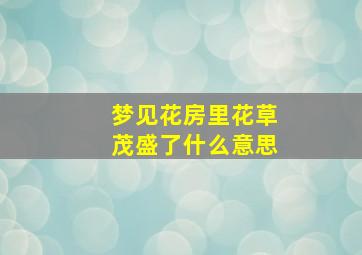 梦见花房里花草茂盛了什么意思